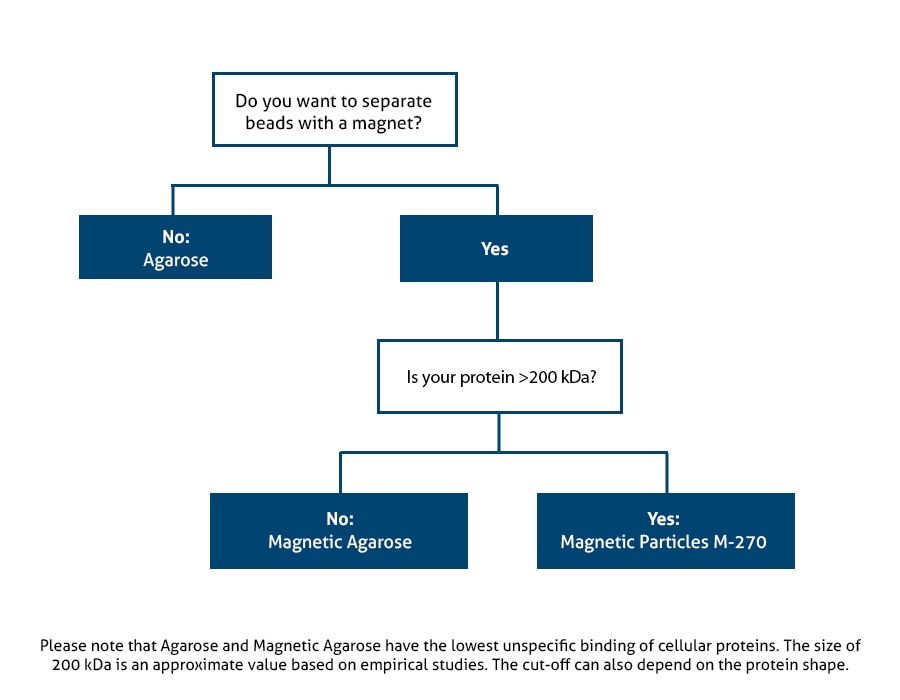 Do you want to separate beads with a magnet?

No:
Agarose

Yes

Is your protein >200 kDa?

No:
Magnetic Agarose

Yes:
Magnetic Particles M-270

Please note that Agarose and Magnetic Agarose have the lowest unspecific binding of cellular proteins. The size of 200 kDa is an approximate value based on empirical studies. The cut-off can also depend on the protein shape.